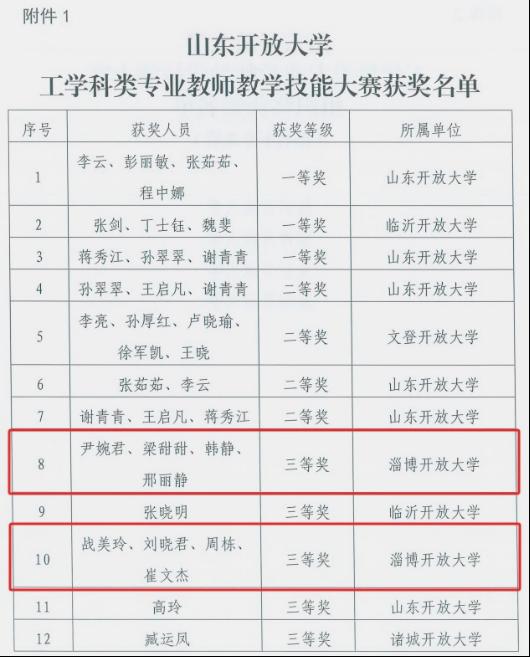 附件 1

山东开放大学
工学科类专业教师教学技能大赛获奖名单

| 序号 | 获奖人员 | 获奖等级 | 所属单位 |
|---|---|---|---|
| 1 | 李云、彭丽敏、张茹茹、程中娜 | 一等奖 | 山东开放大学 |
| 2 | 张剑、丁士钰、魏斐 | 一等奖 | 临沂开放大学 |
| 3 | 蒋秀江、孙翠翠、谢青青 | 一等奖 | 山东开放大学 |
| 4 | 孙翠翠、王启凡、谢青青 | 二等奖 | 山东开放大学 |
| 5 | 李亮、孙厚红、卢晓瑜、徐军凯、王晓 | 二等奖 | 文登开放大学 |
| 6 | 张茹茹、李云 | 二等奖 | 山东开放大学 |
| 7 | 谢青青、王启凡、蒋秀江 | 二等奖 | 山东开放大学 |
| 8 | 尹婉君、梁甜甜、韩静、邢丽静 | 三等奖 | 淄博开放大学 |
| 9 | 张晓明 | 三等奖 | 临沂开放大学 |
| 10 | 战美玲、刘晓君、周栋、崔文杰 | 三等奖 | 淄博开放大学 |
| 11 | 高玲 | 三等奖 | 山东开放大学 |
| 12 | 臧运凤 | 三等奖 | 诸城开放大学 |